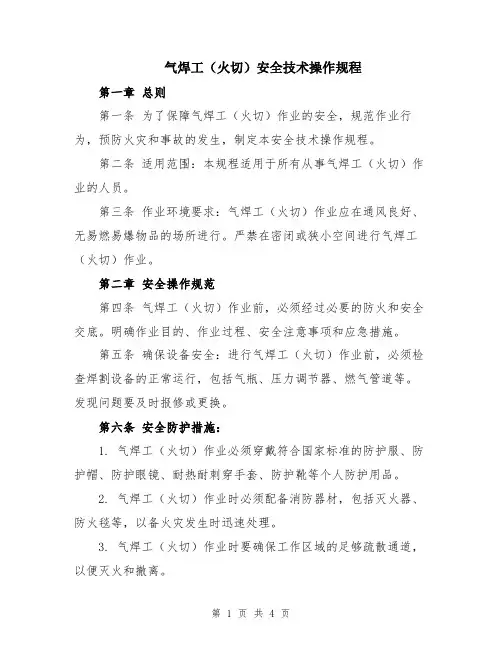 气焊工（火切）安全技术操作规程

第一章 总则

第一条 为了保障气焊工（火切）作业的安全，规范作业行为，预防火灾和事故的发生，制定本安全技术操作规程。

第二条 适用范围：本规程适用于所有从事气焊工（火切）作业的人员。

第三条 作业环境要求：气焊工（火切）作业应在通风良好、无易燃易爆物品的场所进行。严禁在密闭或狭小空间进行气焊工（火切）作业。

第二章 安全操作规范

第四条 气焊工（火切）作业前，必须经过必要的防火和安全交底。明确作业目的、作业过程、安全注意事项和应急措施。

第五条 确保设备安全：进行气焊工（火切）作业前，必须检查焊割设备的正常运行，包括气瓶、压力调节器、燃气管道等。发现问题要及时报修或更换。

第六条 安全防护措施：

1. 气焊工（火切）作业必须穿戴符合国家标准的防护服、防护帽、防护眼镜、耐热耐刺穿手套、防护靴等个人防护用品。

2. 气焊工（火切）作业时必须配备消防器材，包括灭火器、防火毯等，以备火灾发生时迅速处理。

3. 气焊工（火切）作业时要确保工作区域的足够疏散通道，以便灭火和撤离。

第 1 页 共 4 页